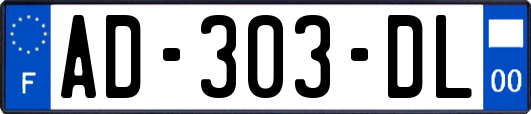 F
AD-303-DL
00